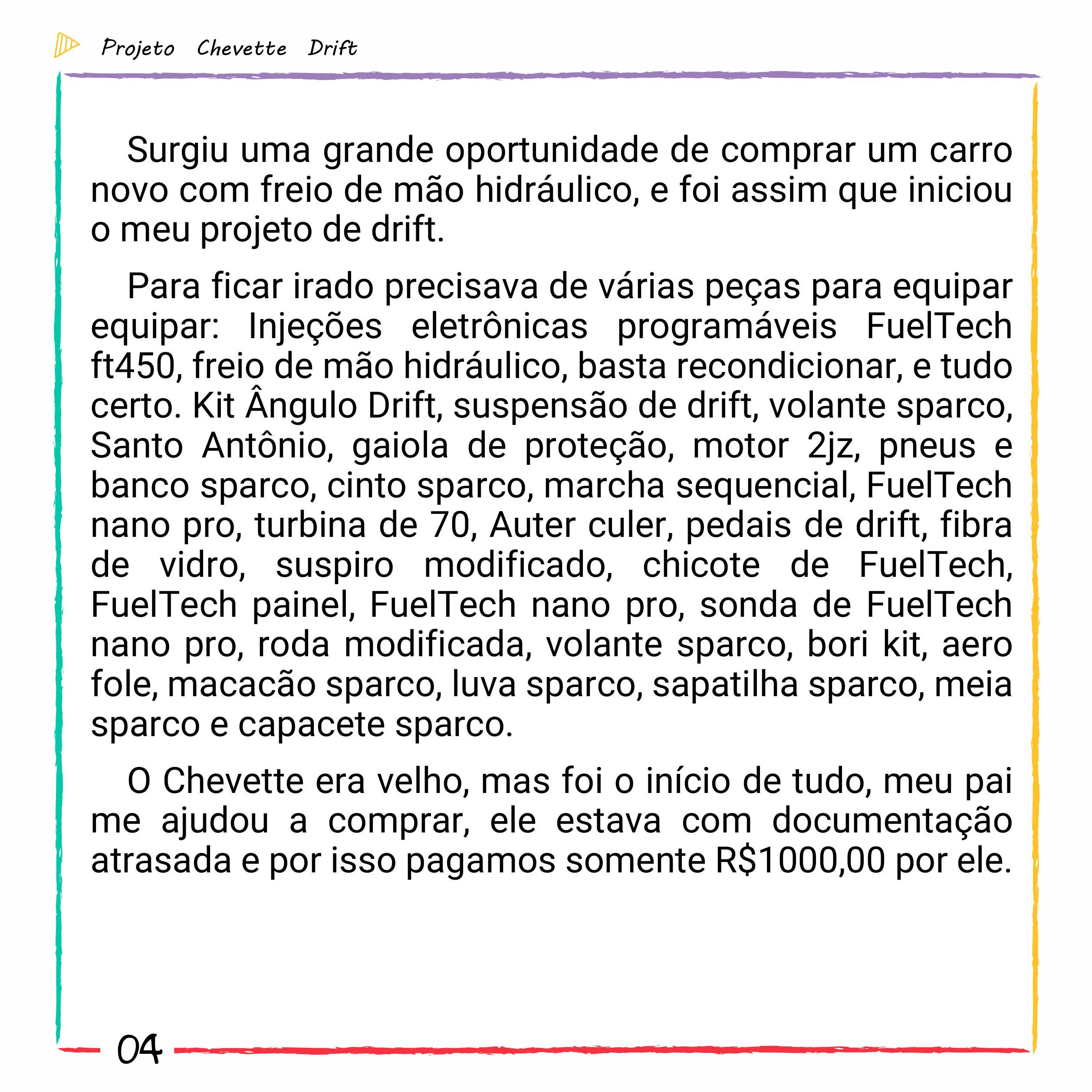 Projeto Chevette Drift

Surgiu uma grande oportunidade de comprar um carro novo com freio de mão hidráulico, e foi assim que iniciou o meu projeto de drift.

Para ficar irado precisava de várias peças para equipar equipar: Injeções eletrônicas programáveis FuelTech ft450, freio de mão hidráulico, basta recondicionar, e tudo certo. Kit Ângulo Drift, suspensão de drift, volante sparco, Santo Antônio, gaiola de proteção, motor 2jz, pneus e banco sparco, cinto sparco, marcha sequencial, FuelTech nano pro, turbina de 70, Auter culer, pedais de drift, fibra de vidro, suspiro modificado, chicote de FuelTech, FuelTech painel, FuelTech nano pro, sonda de FuelTech nano pro, roda modificada, volante sparco, bori kit, aero fole, macacão sparco, luva sparco, sapatilha sparco, meia sparco e capacete sparco.

O Chevette era velho, mas foi o início de tudo, meu pai me ajudou a comprar, ele estava com documentação atrasada e por isso pagamos somente R$1000,00 por ele.

04